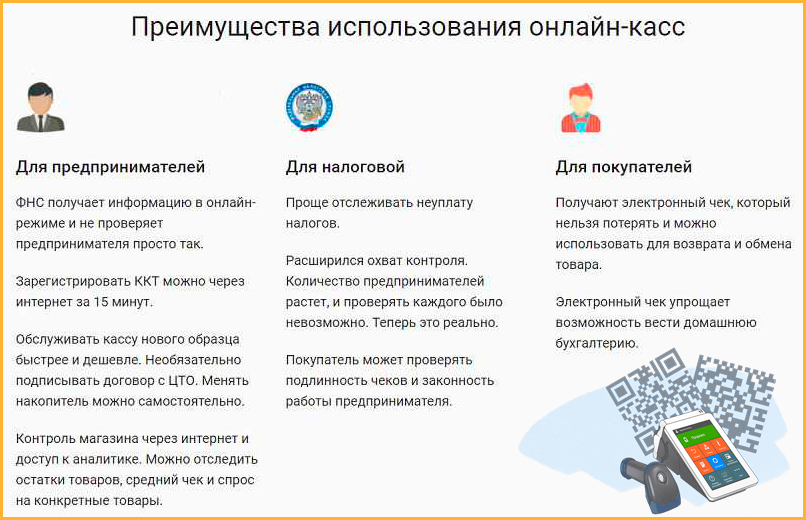 Преимущества использования онлайн-касс

Для предпринимателей

ФНС получает информацию в онлайн-режиме и не проверяет предпринимателя просто так.

Зарегистрировать ККТ можно через интернет за 15 минут.

Обслуживать кассу нового образца быстрее и дешевле. Необязательно подписывать договор с ЦТО. Менять накопитель можно самостоятельно.

Контроль магазина через интернет и доступ к аналитике. Можно отследить остатки товаров, средний чек и спрос на конкретные товары.

Для налоговой

Проще отслеживать неуплату налогов.

Расширился охват контроля. Количество предпринимателей растет, и проверять каждого было невозможно. Теперь это реально.

Покупатель может проверять подлинность чеков и законность работы предпринимателя.

Для покупателей

Получают электронный чек, который нельзя потерять и можно использовать для возврата и обмена товара.

Электронный чек упрощает возможность вести домашнюю бухгалтерию.